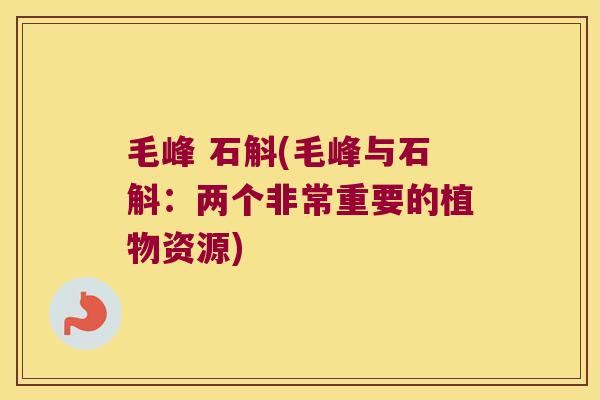 毛峰 石斛(毛峰与石斛：两个非常重要的植物资源)